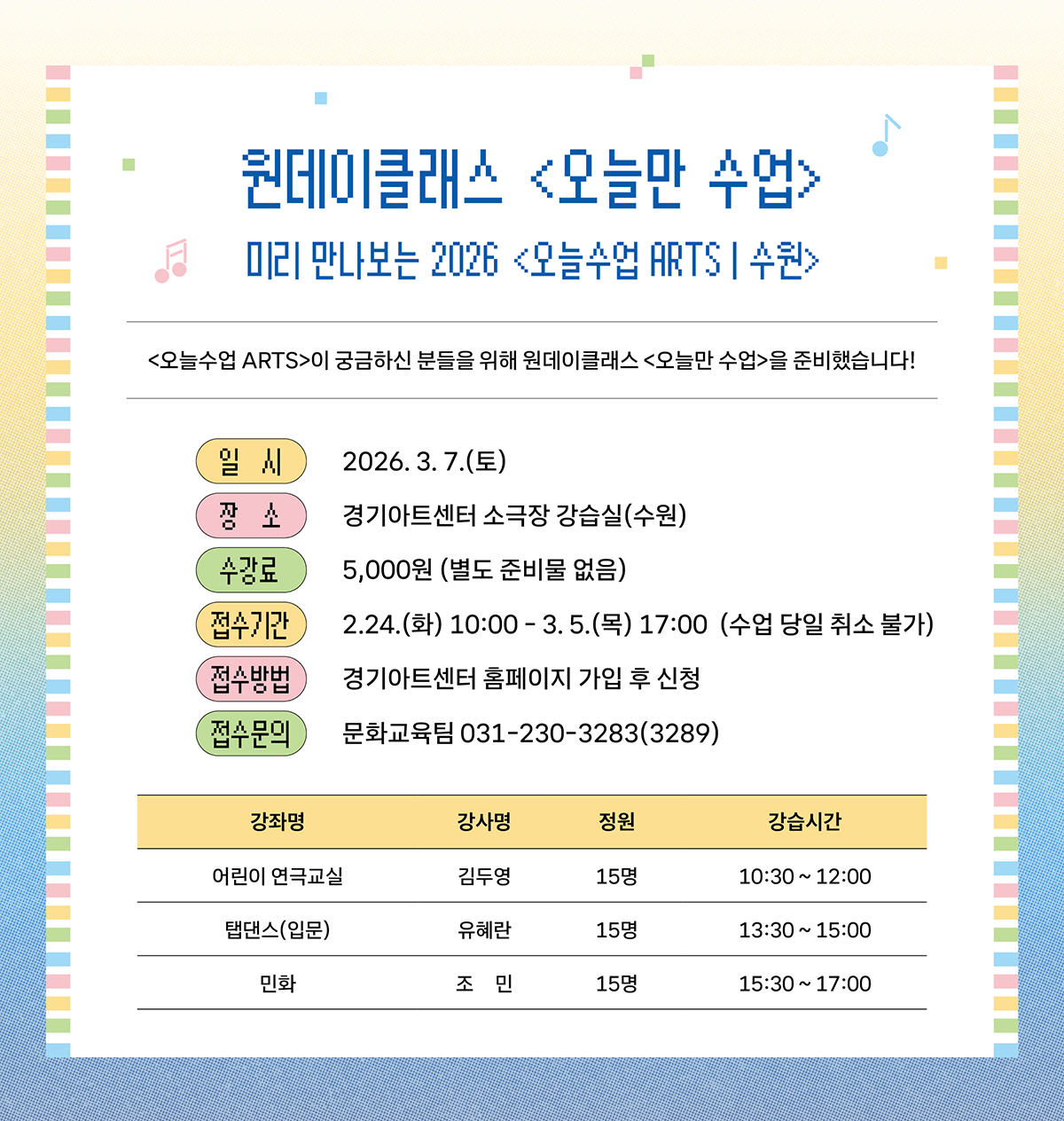 원데이클래스 <오늘만 수업>

미리 만나보는 2026 <오늘수업 ARTS | 수원>

<오늘수업 ARTS>이 궁금하신 분들을 위해 원데이클래스 <오늘만 수업>을 준비했습니다!

일 시 2026. 3. 7.(토)

장 소 경기아트센터 소극장 강습실(수원)

수강료 5,000원 (별도 준비물 없음)

접수기간 2.24.(화) 10:00 - 3. 5.(목) 17:00 (수업 당일 취소 불가)

접수방법 경기아트센터 홈페이지 가입 후 신청

접수문의 문화교육팀 031-230-3283(3289)

| 강좌명 | 강사명 | 정원 | 강습시간 |
|---|---|---|---|
| 어린이 연극교실 | 김두영 | 15명 | 10:30 ~ 12:00 |
| 탭댄스(입문) | 유혜란 | 15명 | 13:30 ~ 15:00 |
| 민화 | 조 민 | 15명 | 15:30 ~ 17:00 |